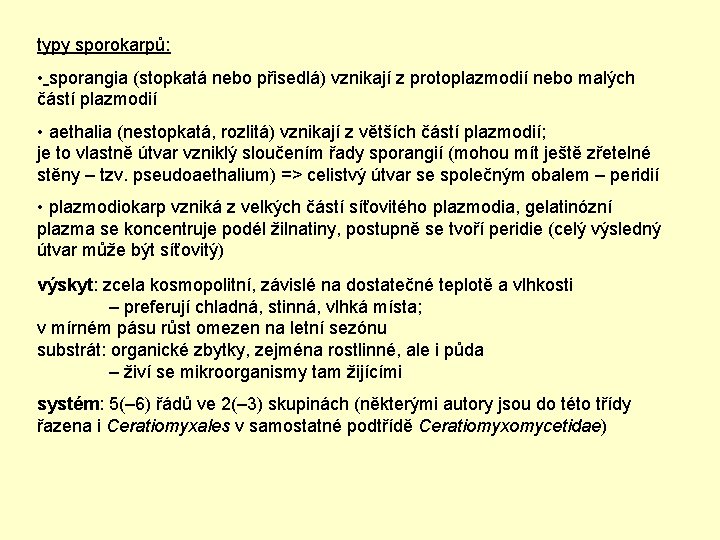 typy sporokarpů:

• sporangia (stopkatá nebo přisedlá) vznikají z protoplazmodií nebo malých částí plazmodií

• aethalia (nestopkatá, rozlitá) vznikají z větších částí plazmodií; je to vlastně útvar vzniklý sloučením řady sporangií (mohou mít ještě zřetelné stěny – tzv. pseudoaethalium) => celistvý útvar se společným obalem – peridií

• plazmodiokarp vzniká z velkých částí síťovitého plazmodia, gelatinózní plazma se koncentruje podél žilnatiny, postupně se tvoří peridie (celý výsledný útvar může být síťovitý)

výskyt: zcela kosmopolitní, závislé na dostatečné teplotě a vlhkosti – preferují chladná, stinná, vlhká místa;
v mírném pásu růst omezen na letní sezónu
substrát: organické zbytky, zejména rostlinné, ale i půda – živí se mikroorganismy tam žijícími

systém: 5(–6) řádů ve 2(–3) skupinách (některými autory jsou do této třídy řazena i Ceratiomyxales v samostatné podtřídě Ceratiomyxomycetidae)